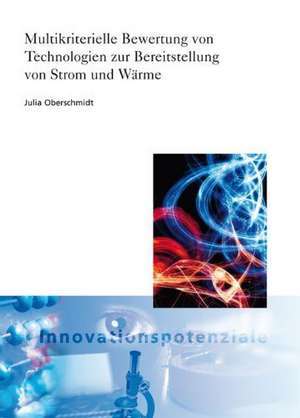 Multikriterielle Bewertung von Technologien zur Bereitstellung von Strom und Wärme

Julia Oberschmidt

Innovationspotenziale